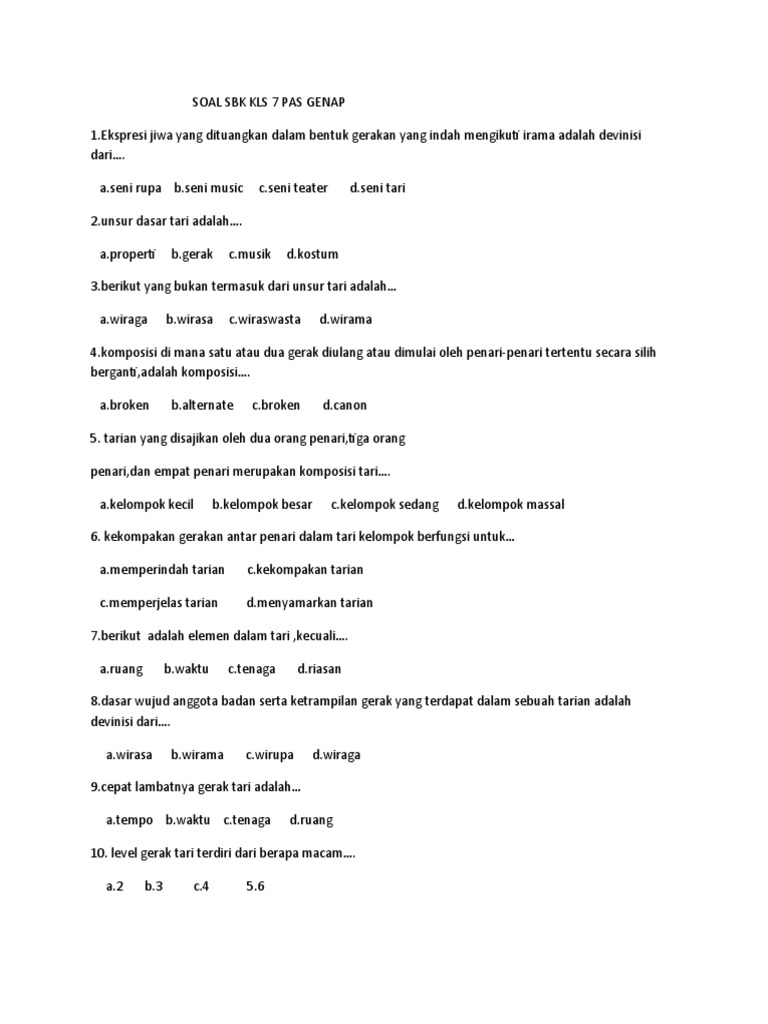 SOAL SBK KLS 7 PAS GENAP

1.Ekspresi jiwa yang dituangkan dalam bentuk gerakan yang indah mengikuti irama adalah devinisi dari….

a.seni rupa  b.seni music  c.seni teater  d.seni tari

2.unsur dasar tari adalah….

a.properti  b.gerak  c.musik  d.kostum

3.berikut yang bukan termasuk dari unsur tari adalah…

a.wiraga  b.wirasa  c.wiraswasta  d.wirama

4.komposisi di mana satu atau dua gerak diulang atau dimulai oleh penari-penari tertentu secara silih berganti,adalah komposisi….

a.broken  b.alternate  c.broken  d.canon

5. tarian yang disajikan oleh dua orang penari,tiga orang

penari,dan empat penari merupakan komposisi tari….

a.kelompok kecil  b.kelompok besar  c.kelompok sedang  d.kelompok massal

6. kekompakan gerakan antar penari dalam tari kelompok berfungsi untuk…

a.memperindah tarian  c.kekompakan tarian

c.memperjelas tarian  d.menyamarkan tarian

7.berikut adalah elemen dalam tari ,kecuali….

a.ruang  b.waktu  c.tenaga  d.riasan

8.dasar wujud anggota badan serta ketrampilan gerak yang terdapat dalam sebuah tarian adalah devinisi dari….

a.wirasa  b.wirama  c.wirupa  d.wiraga

9.cepat lambatnya gerak tari adalah…

a.tempo  b.waktu  c.tenaga  d.ruang

10. level gerak tari terdiri dari berapa macam….

a.2  b.3  c.4  5.6